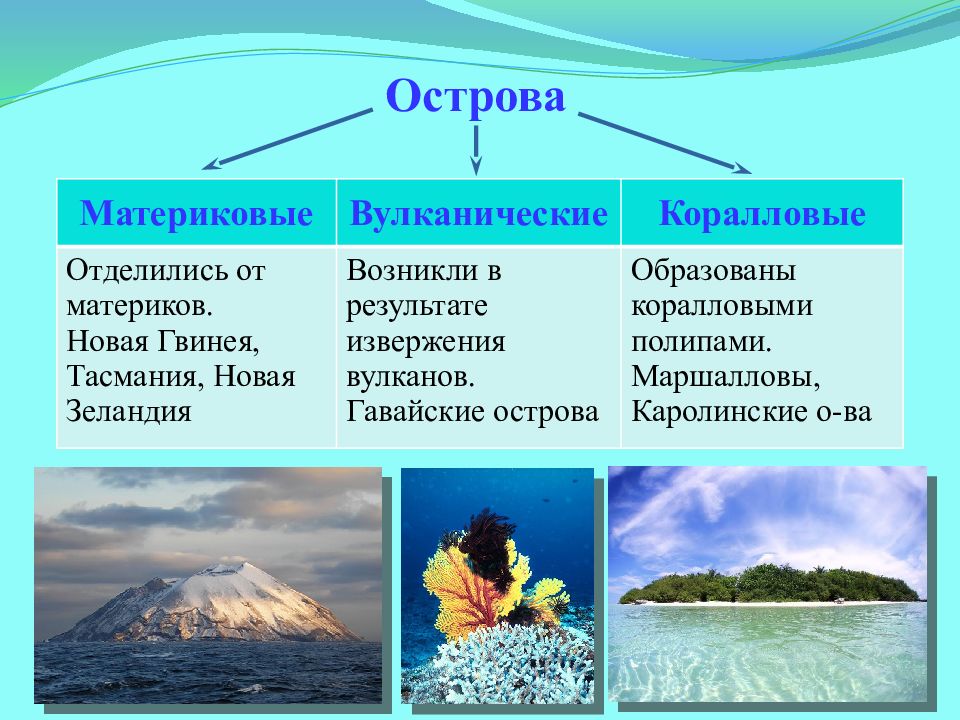 Острова

| Материковые | Вулканические | Коралловые |
|---|---|---|
| Отделились от материков. Новая Гвинея, Тасмания, Новая Зеландия | Возникли в результате извержения вулканов. Гавайские острова | Образованы коралловыми полипами. Маршалловы, Каролинские о-ва |